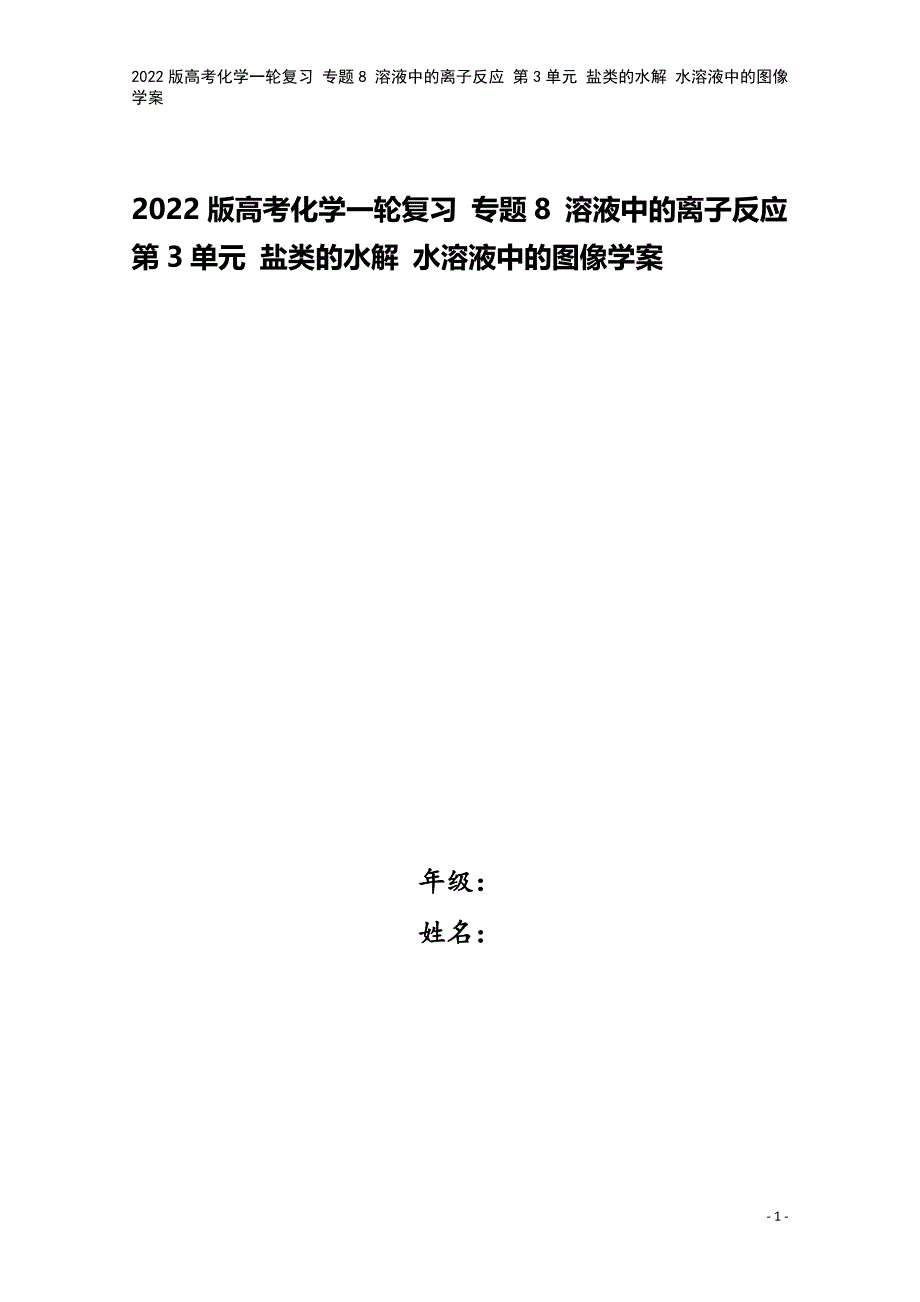 2022 版高考化学一轮复习 专题 8 溶液中的离子反应 第 3 单元 盐类的水解 水溶液中的图像学案

2022 版高考化学一轮复习 专题 8 溶液中的离子反应 第 3 单元 盐类的水解 水溶液中的图像学案

年级：

姓名：

- 1 -